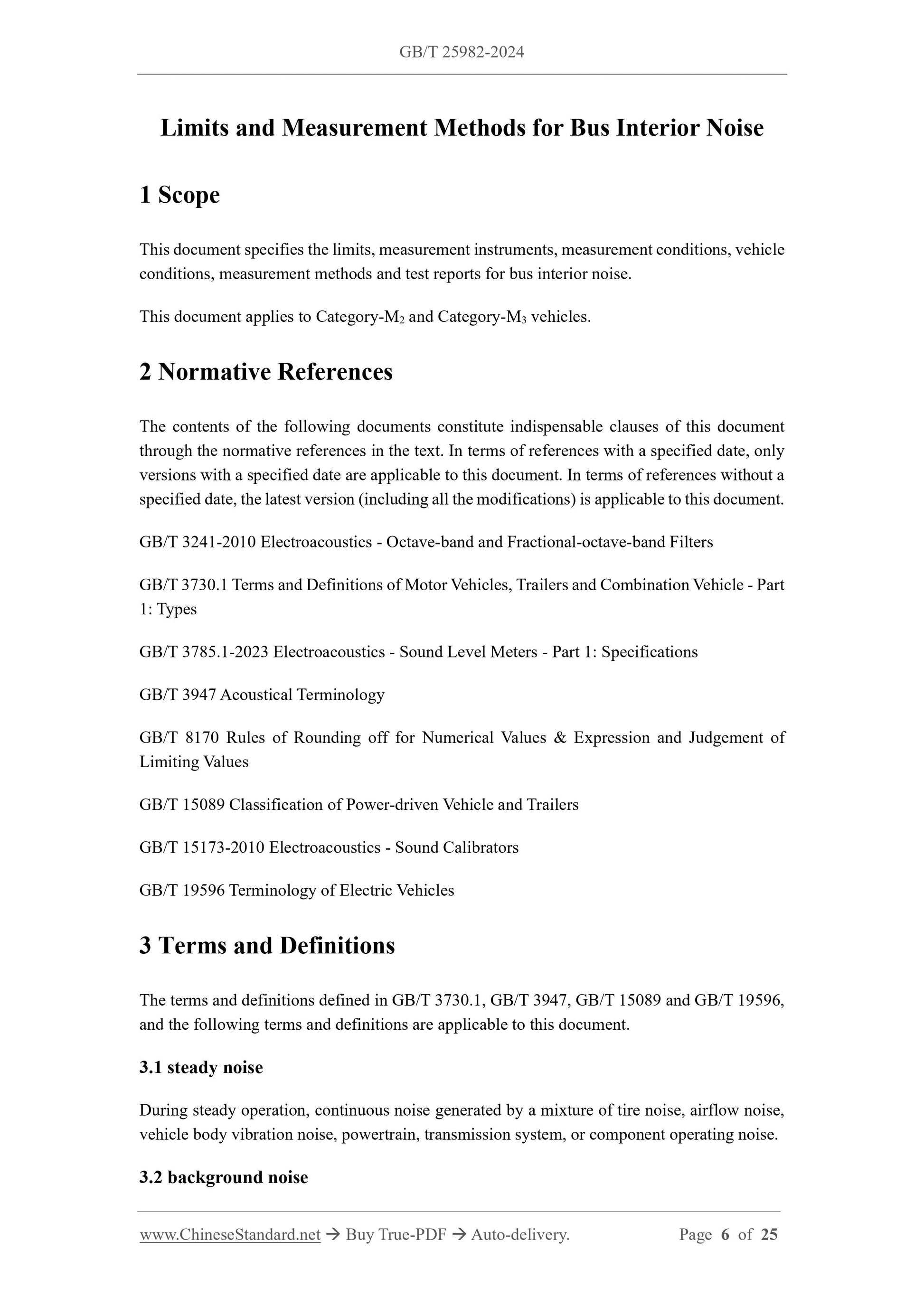 GB/T 25982-2024

Limits and Measurement Methods for Bus Interior Noise

1 Scope

This document specifies the limits, measurement instruments, measurement conditions, vehicle conditions, measurement methods and test reports for bus interior noise.

This document applies to Category-$M_2$ and Category-$M_3$ vehicles.

2 Normative References

The contents of the following documents constitute indispensable clauses of this document through the normative references in the text. In terms of references with a specified date, only versions with a specified date are applicable to this document. In terms of references without a specified date, the latest version (including all the modifications) is applicable to this document.

GB/T 3241-2010 Electroacoustics - Octave-band and Fractional-octave-band Filters

GB/T 3730.1 Terms and Definitions of Motor Vehicles, Trailers and Combination Vehicle - Part 1: Types

GB/T 3785.1-2023 Electroacoustics - Sound Level Meters - Part 1: Specifications

GB/T 3947 Acoustical Terminology

GB/T 8170 Rules of Rounding off for Numerical Values & Expression and Judgement of Limiting Values

GB/T 15089 Classification of Power-driven Vehicle and Trailers

GB/T 15173-2010 Electroacoustics - Sound Calibrators

GB/T 19596 Terminology of Electric Vehicles

3 Terms and Definitions

The terms and definitions defined in GB/T 3730.1, GB/T 3947, GB/T 15089 and GB/T 19596, and the following terms and definitions are applicable to this document.

3.1 steady noise

During steady operation, continuous noise generated by a mixture of tire noise, airflow noise, vehicle body vibration noise, powertrain, transmission system, or component operating noise.

3.2 background noise

www.ChineseStandard.net → Buy True-PDF → Auto-delivery. Page 6 of 25